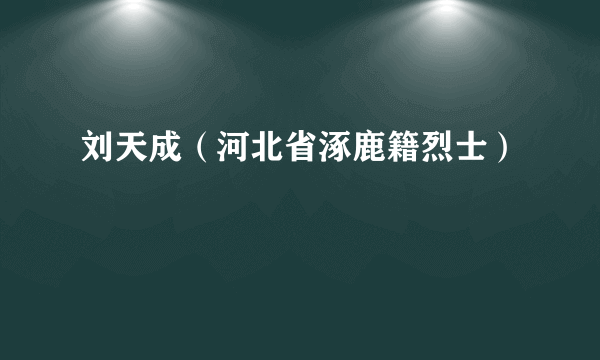 刘天成（河北省涿鹿籍烈士）